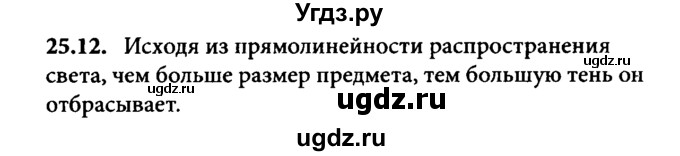 Угдз.ру

25.12. Исходя из прямолинейности распространения света, чем больше размер предмета, тем большую тень он отбрасывает.

ugdz.ru

ugdz.ru

ugdz.ru

ugdz.ru